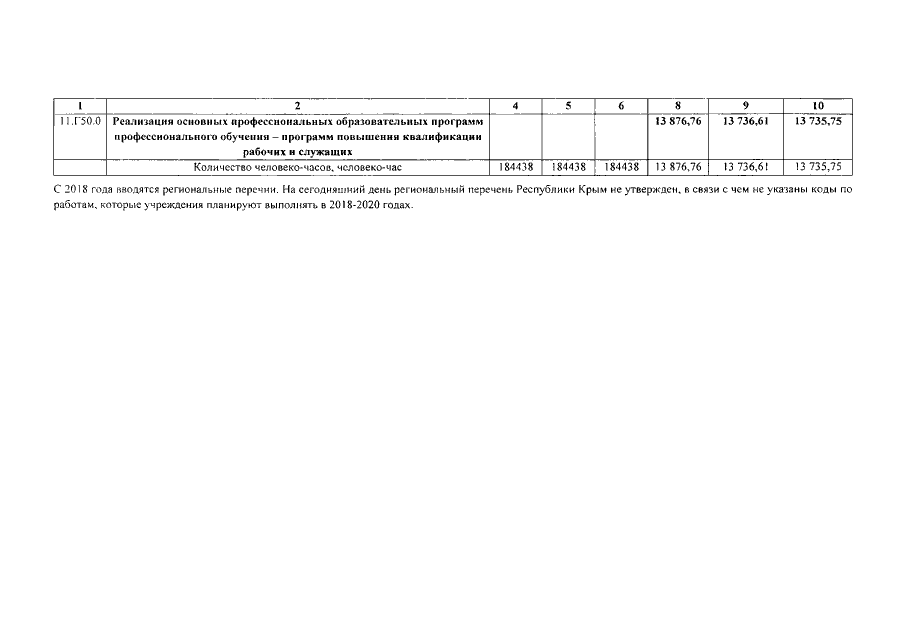 | 1 | 2 | 4 | 5 | 6 | 8 | 9 | 10 |
|---|---|---|---|---|---|---|---|
| 11.Г50.0 | Реализация основных профессиональных образовательных программ профессионального обучения – программ повышения квалификации рабочих и служащих | | | | 13 876,76 | 13 736,61 | 13 735,75 |
| | Количество человеко-часов, человеко-час | 184438 | 184438 | 184438 | 13 876,76 | 13 736,61 | 13 735,75 |

С 2018 года вводятся региональные перечни. На сегодняшний день региональный перечень Республики Крым не утвержден, в связи с чем не указаны коды по работам, которые учреждения планируют выполнять в 2018-2020 годах.